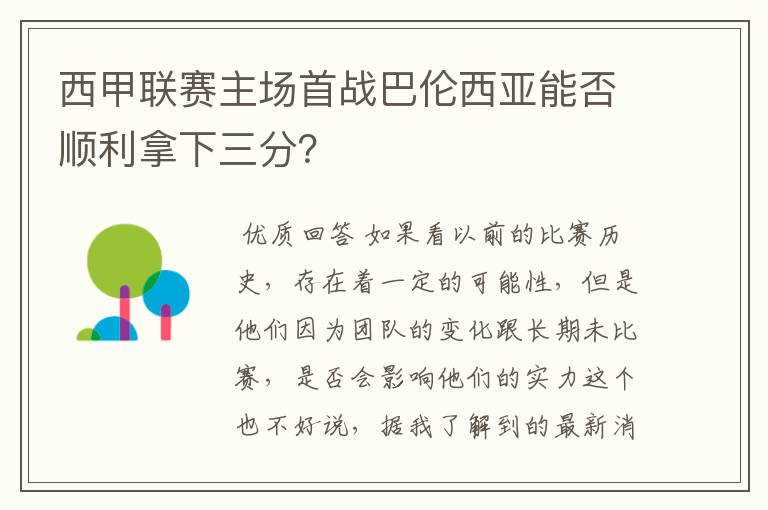 西甲联赛主场首战巴伦西亚能否顺利拿下三分?

优质回答 如果看以前的比赛历史，存在着一定的可能性，但是他们因为团队的变化跟长期未比赛，是否会影响他们的实力这个也不好说，据我了解到的最新消